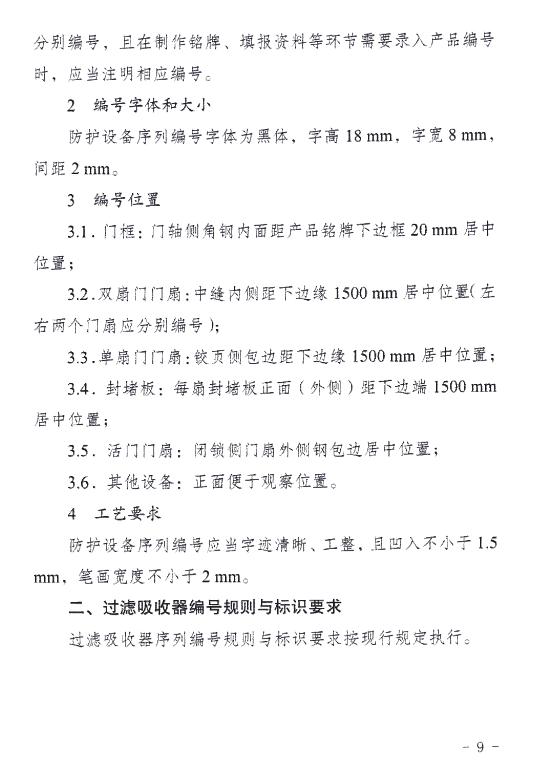 分别编号，且在制作铭牌、填报资料等环节需要录入产品编号时，应当注明相应编号。

2　编号字体和大小

防护设备序列编号字体为黑体，字高 18 mm，字宽 8 mm，间距 2 mm。

3　编号位置

3.1. 门框：门轴侧角钢内面距产品铭牌下边框 20 mm 居中位置；

3.2. 双扇门门扇：中缝内侧距下边缘 1500 mm 居中位置（左右两个门扇应分别编号）；

3.3. 单扇门门扇：铰页侧包边距下边缘 1500 mm 居中位置；

3.4. 封堵板：每扇封堵板正面（外侧）距下边端 1500 mm 居中位置；

3.5. 活门门扇：闭锁侧门扇外侧钢包边居中位置；

3.6. 其他设备：正面便于观察位置。

4　工艺要求

防护设备序列编号应当字迹清晰、工整，且凹入不小于 1.5 mm，笔画宽度不小于 2 mm。

二、过滤吸收器编号规则与标识要求

过滤吸收器序列编号规则与标识要求按现行规定执行。

－ 9 －